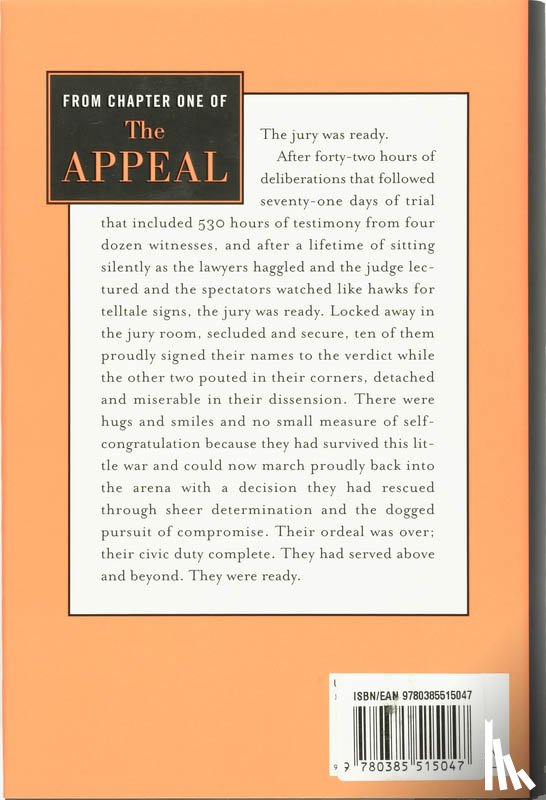 FROM CHAPTER ONE OF
The
APPEAL

The jury was ready.

After forty-two hours of deliberations that followed seventy-one days of trial that included 530 hours of testimony from four dozen witnesses, and after a lifetime of sitting silently as the lawyers haggled and the judge lectured and the spectators watched like hawks for telltale signs, the jury was ready. Locked away in the jury room, secluded and secure, ten of them proudly signed their names to the verdict while the other two pouted in their corners, detached and miserable in their dissension. There were hugs and smiles and no small measure of self-congratulation because they had survived this little war and could now march proudly back into the arena with a decision they had rescued through sheer determination and the dogged pursuit of compromise. Their ordeal was over; their civic duty complete. They had served above and beyond. They were ready.

ISBN/EAN 9780385515047
9 780385 515047